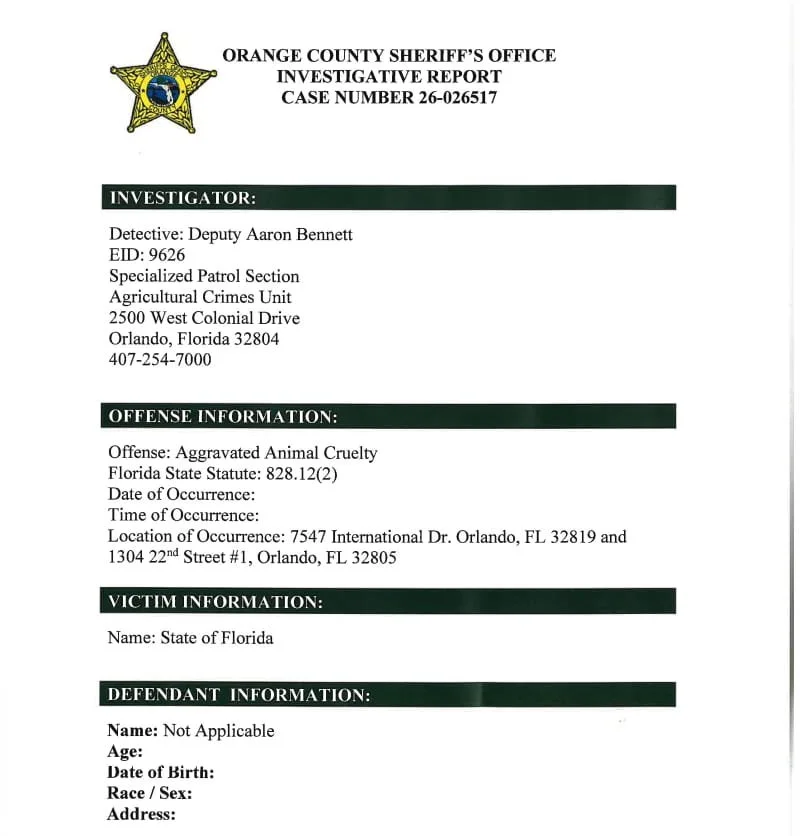 ORANGE COUNTY SHERIFF'S OFFICE
INVESTIGATIVE REPORT
CASE NUMBER 26-026517

INVESTIGATOR:

Detective: Deputy Aaron Bennett
EID: 9626
Specialized Patrol Section
Agricultural Crimes Unit
2500 West Colonial Drive
Orlando, Florida 32804
407-254-7000

OFFENSE INFORMATION:

Offense: Aggravated Animal Cruelty
Florida State Statute: 828.12(2)
Date of Occurrence:
Time of Occurrence:
Location of Occurrence: 7547 International Dr. Orlando, FL 32819 and 1304 22$^{nd}$ Street #1, Orlando, FL 32805

VICTIM INFORMATION:

Name: State of Florida

DEFENDANT INFORMATION:

Name: Not Applicable
Age:
Date of Birth:
Race / Sex:
Address: